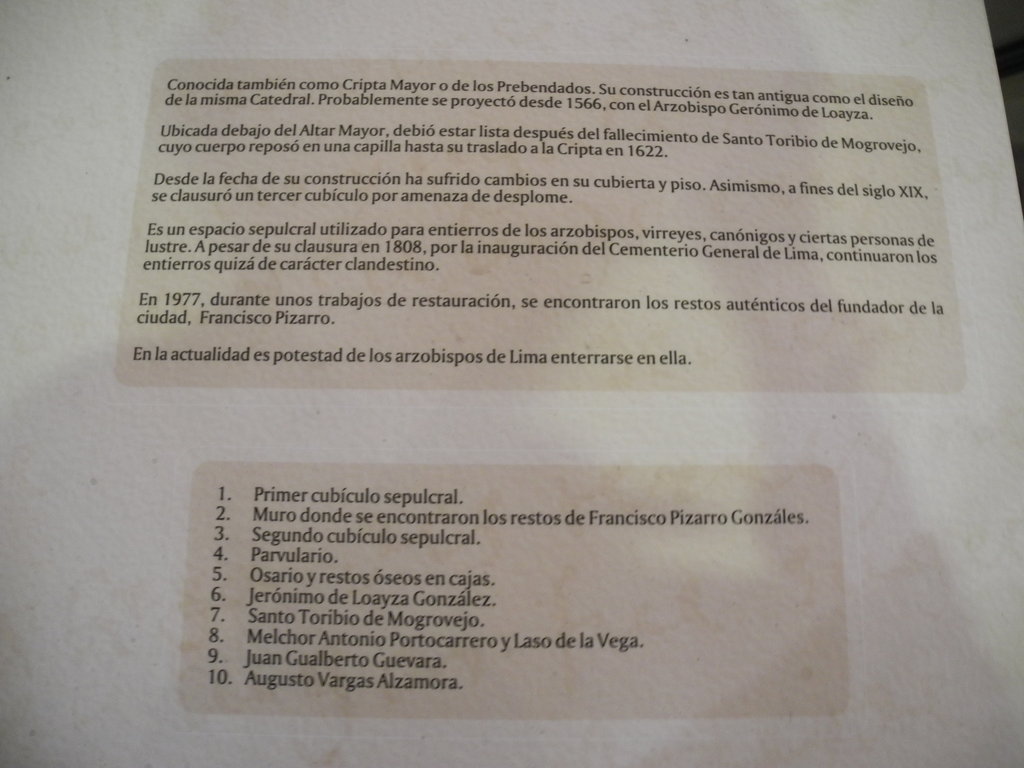 Conocida también como Cripta Mayor o de los Prebendados. Su construcción es tan antigua como el diseño de la misma Catedral. Probablemente se proyectó desde 1566, con el Arzobispo Gerónimo de Loayza.

Ubicada debajo del Altar Mayor, debió estar lista después del fallecimiento de Santo Toribio de Mogrovejo, cuyo cuerpo reposó en una capilla hasta su traslado a la Cripta en 1622.

Desde la fecha de su construcción ha sufrido cambios en su cubierta y piso. Asimismo, a fines del siglo XIX, se clausuró un tercer cubículo por amenaza de desplome.

Es un espacio sepulcral utilizado para entierros de los arzobispos, virreyes, canónigos y ciertas personas de lustre. A pesar de su clausura en 1808, por la inauguración del Cementerio General de Lima, continuaron los entierros quizá de carácter clandestino.

En 1977, durante unos trabajos de restauración, se encontraron los restos auténticos del fundador de la ciudad, Francisco Pizarro.

En la actualidad es potestad de los arzobispos de Lima enterrarse en ella.

1. Primer cubículo sepulcral.
2. Muro donde se encontraron los restos de Francisco Pizarro Gonzáles.
3. Segundo cubículo sepulcral.
4. Parvulario.
5. Osario y restos óseos en cajas.
6. Jerónimo de Loayza González.
7. Santo Toribio de Mogrovejo.
8. Melchor Antonio Portocarrero y Laso de la Vega.
9. Juan Gualberto Guevara.
10. Augusto Vargas Alzamora.